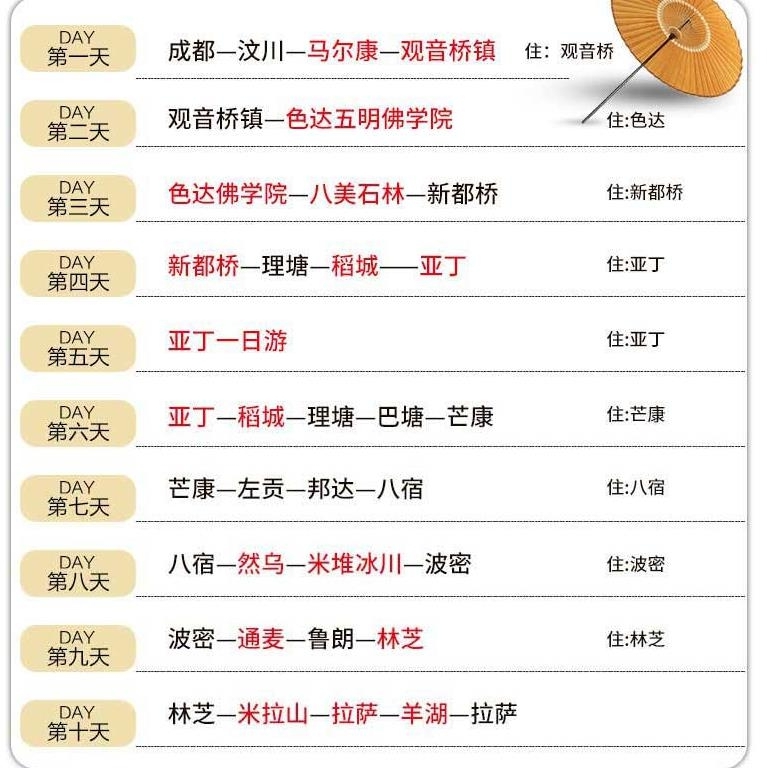 DAY
第一天
成都—汶川—马尔康—观音桥镇 住：观音桥

DAY
第二天
观音桥镇—色达五明佛学院 住:色达

DAY
第三天
色达佛学院—八美石林—新都桥 住:新都桥

DAY
第四天
新都桥—理塘—稻城——亚丁 住:亚丁

DAY
第五天
亚丁一日游 住:亚丁

DAY
第六天
亚丁—稻城—理塘—巴塘—芒康 住:芒康

DAY
第七天
芒康—左贡—邦达—八宿 住:八宿

DAY
第八天
八宿—然乌—米堆冰川—波密 住:波密

DAY
第九天
波密—通麦—鲁朗—林芝 住:林芝

DAY
第十天
林芝—米拉山—拉萨—羊湖—拉萨